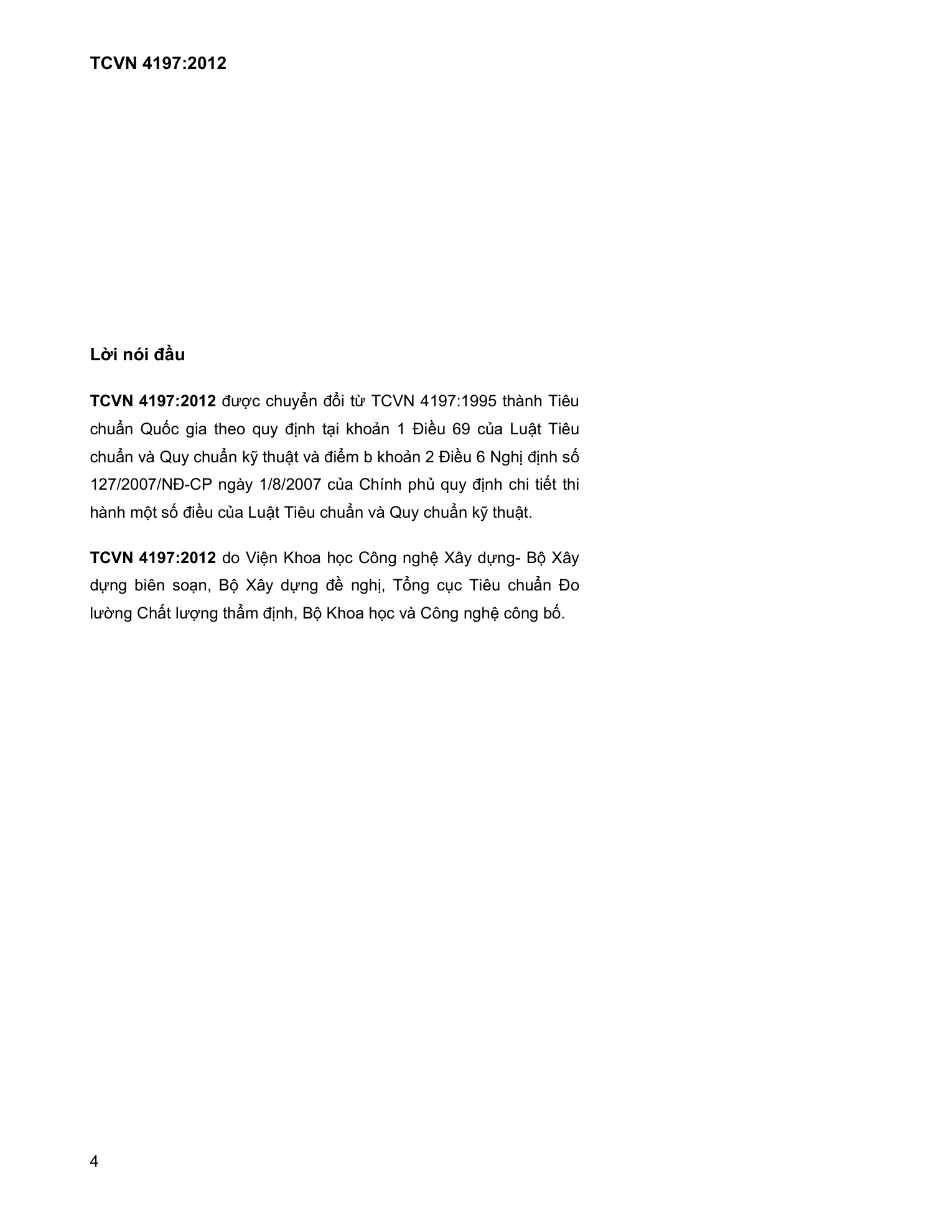 TCVN 4197:2012

Lời nói đầu

TCVN 4197:2012 được chuyển đổi từ TCVN 4197:1995 thành Tiêu chuẩn Quốc gia theo quy định tại khoản 1 Điều 69 của Luật Tiêu chuẩn và Quy chuẩn kỹ thuật và điểm b khoản 2 Điều 6 Nghị định số 127/2007/NĐ-CP ngày 1/8/2007 của Chính phủ quy định chi tiết thi hành một số điều của Luật Tiêu chuẩn và Quy chuẩn kỹ thuật.

TCVN 4197:2012 do Viện Khoa học Công nghệ Xây dựng- Bộ Xây dựng biên soạn, Bộ Xây dựng đề nghị, Tổng cục Tiêu chuẩn Đo lường Chất lượng thẩm định, Bộ Khoa học và Công nghệ công bố.

4